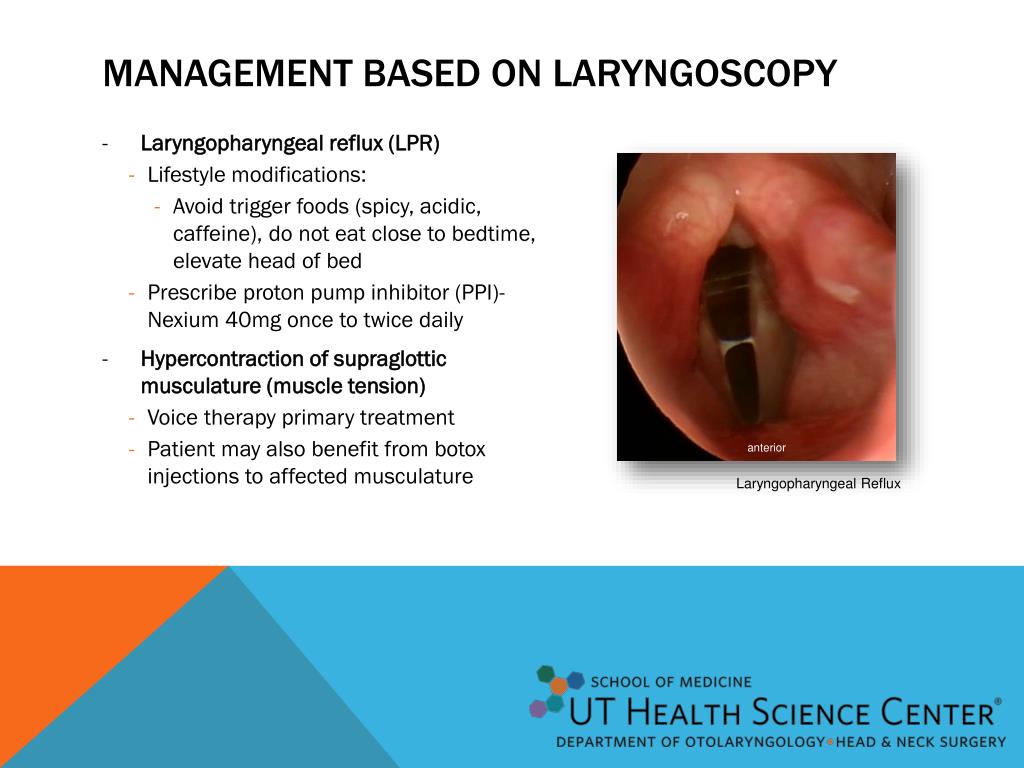 MANAGEMENT BASED ON LARYNGOSCOPY

- Laryngopharyngeal reflux (LPR)
  - Lifestyle modifications:
    - Avoid trigger foods (spicy, acidic, caffeine), do not eat close to bedtime, elevate head of bed
  - Prescribe proton pump inhibitor (PPI)- Nexium 40mg once to twice daily
- Hypercontraction of supraglottic musculature (muscle tension)
  - Voice therapy primary treatment
  - Patient may also benefit from botox injections to affected musculature

anterior

Laryngopharyngeal Reflux

SCHOOL OF MEDICINE
UT HEALTH SCIENCE CENTER®
DEPARTMENT OF OTOLARYNGOLOGY•HEAD & NECK SURGERY